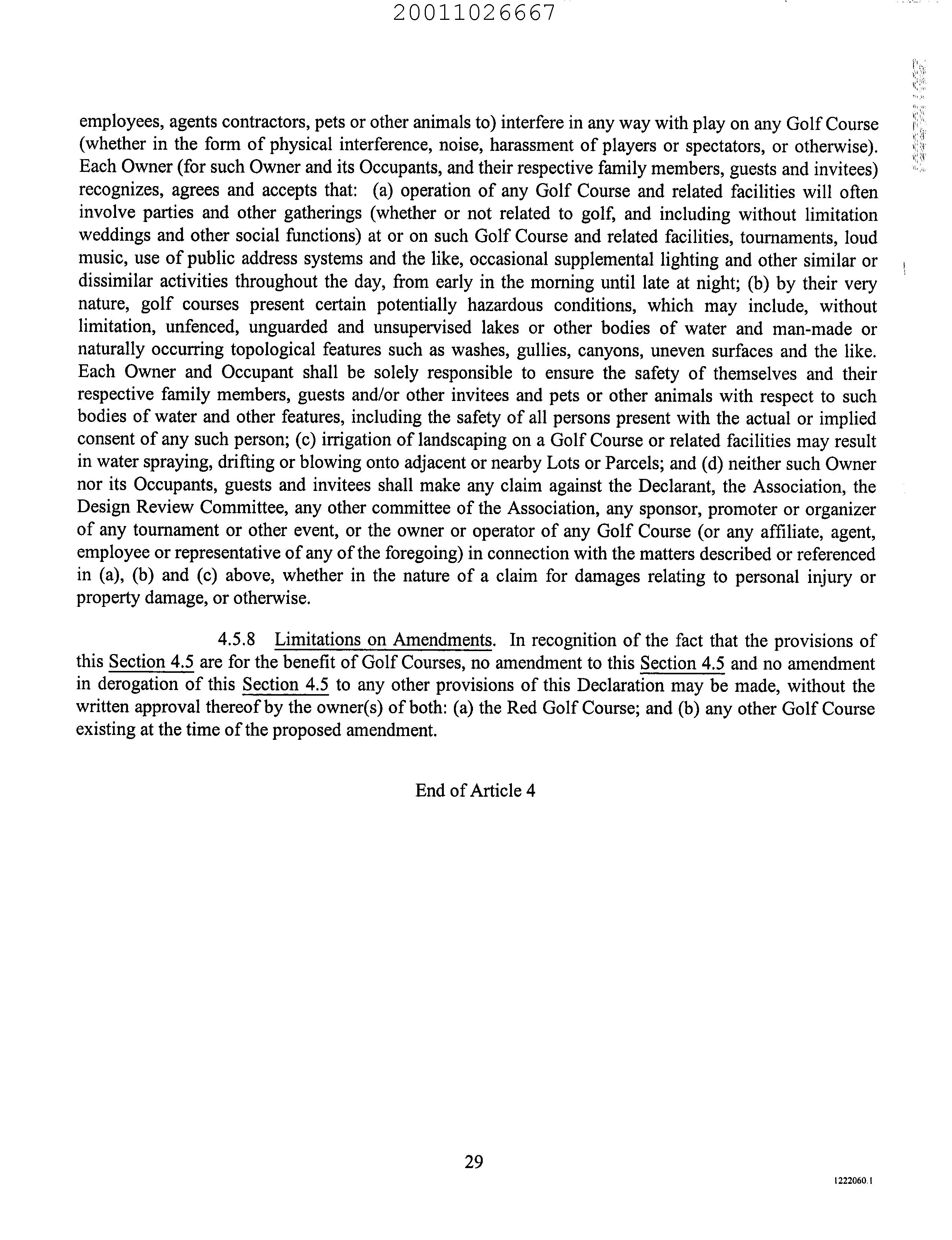 20011026667

employees, agents contractors, pets or other animals to) interfere in any way with play on any Golf Course (whether in the form of physical interference, noise, harassment of players or spectators, or otherwise). Each Owner (for such Owner and its Occupants, and their respective family members, guests and invitees) recognizes, agrees and accepts that: (a) operation of any Golf Course and related facilities will often involve parties and other gatherings (whether or not related to golf, and including without limitation weddings and other social functions) at or on such Golf Course and related facilities, tournaments, loud music, use of public address systems and the like, occasional supplemental lighting and other similar or dissimilar activities throughout the day, from early in the morning until late at night; (b) by their very nature, golf courses present certain potentially hazardous conditions, which may include, without limitation, unfenced, unguarded and unsupervised lakes or other bodies of water and man-made or naturally occurring topological features such as washes, gullies, canyons, uneven surfaces and the like. Each Owner and Occupant shall be solely responsible to ensure the safety of themselves and their respective family members, guests and/or other invitees and pets or other animals with respect to such bodies of water and other features, including the safety of all persons present with the actual or implied consent of any such person; (c) irrigation of landscaping on a Golf Course or related facilities may result in water spraying, drifting or blowing onto adjacent or nearby Lots or Parcels; and (d) neither such Owner nor its Occupants, guests and invitees shall make any claim against the Declarant, the Association, the Design Review Committee, any other committee of the Association, any sponsor, promoter or organizer of any tournament or other event, or the owner or operator of any Golf Course (or any affiliate, agent, employee or representative of any of the foregoing) in connection with the matters described or referenced in (a), (b) and (c) above, whether in the nature of a claim for damages relating to personal injury or property damage, or otherwise.

4.5.8 Limitations on Amendments. In recognition of the fact that the provisions of this Section 4.5 are for the benefit of Golf Courses, no amendment to this Section 4.5 and no amendment in derogation of this Section 4.5 to any other provisions of this Declaration may be made, without the written approval thereof by the owner(s) of both: (a) the Red Golf Course; and (b) any other Golf Course existing at the time of the proposed amendment.

End of Article 4

29

1222060.1